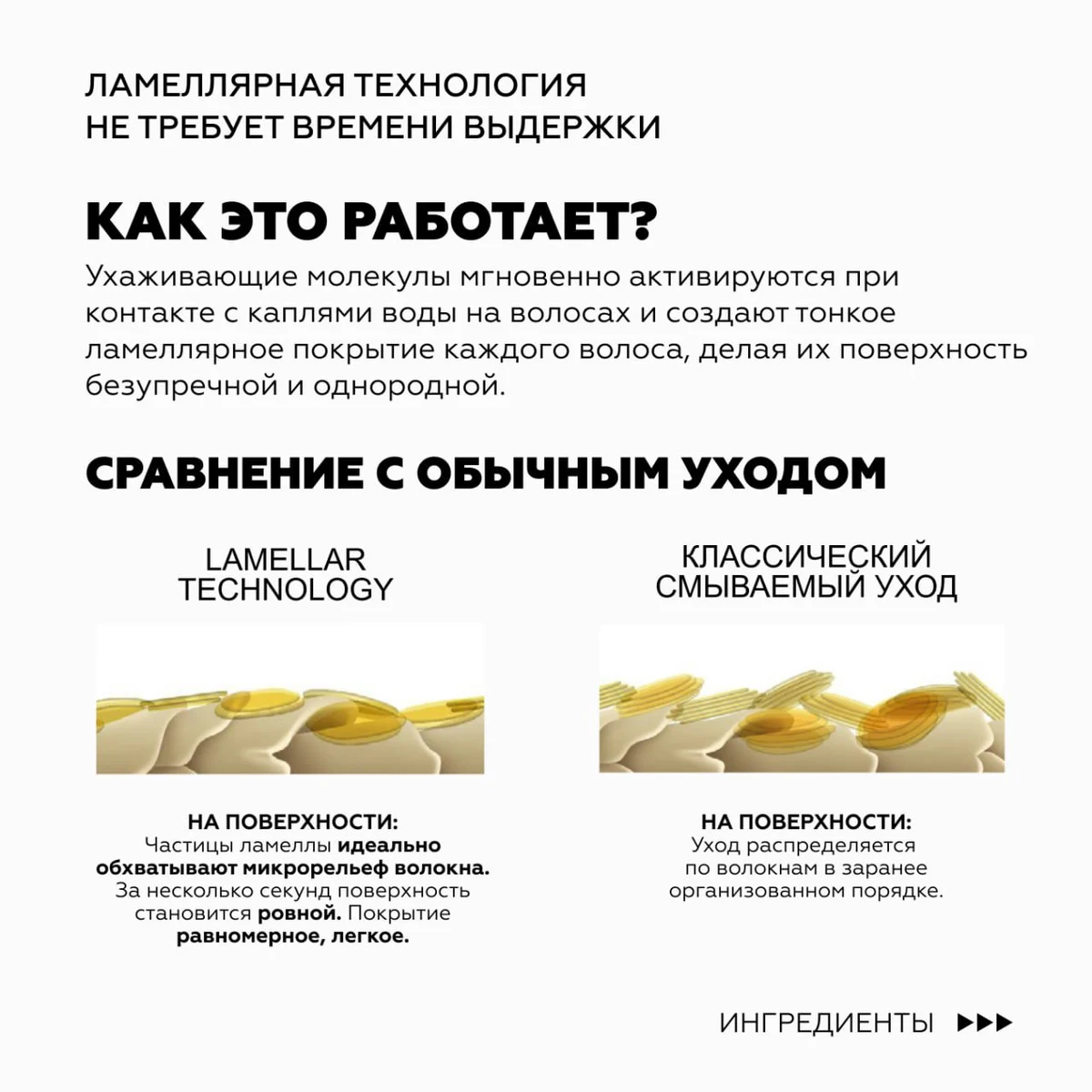 ЛАМЕЛЛЯРНАЯ ТЕХНОЛОГИЯ НЕ ТРЕБУЕТ ВРЕМЕНИ ВЫДЕРЖКИ

КАК ЭТО РАБОТАЕТ?

Ухаживающие молекулы мгновенно активируются при контакте с каплями воды на волосах и создают тонкое ламеллярное покрытие каждого волоса, делая их поверхность безупречной и однородной.

СРАВНЕНИЕ С ОБЫЧНЫМ УХОДОМ

LAMELLAR TECHNOLOGY

НА ПОВЕРХНОСТИ:
Частицы ламеллы идеально обхватывают микрорельеф волокна. За несколько секунд поверхность становится ровной. Покрытие равномерное, легкое.

КЛАССИЧЕСКИЙ СМЫВАЕМЫЙ УХОД

НА ПОВЕРХНОСТИ:
Уход распределяется по волокнам в заранее организованном порядке.

ИНГРЕДИЕНТЫ ▶▶▶